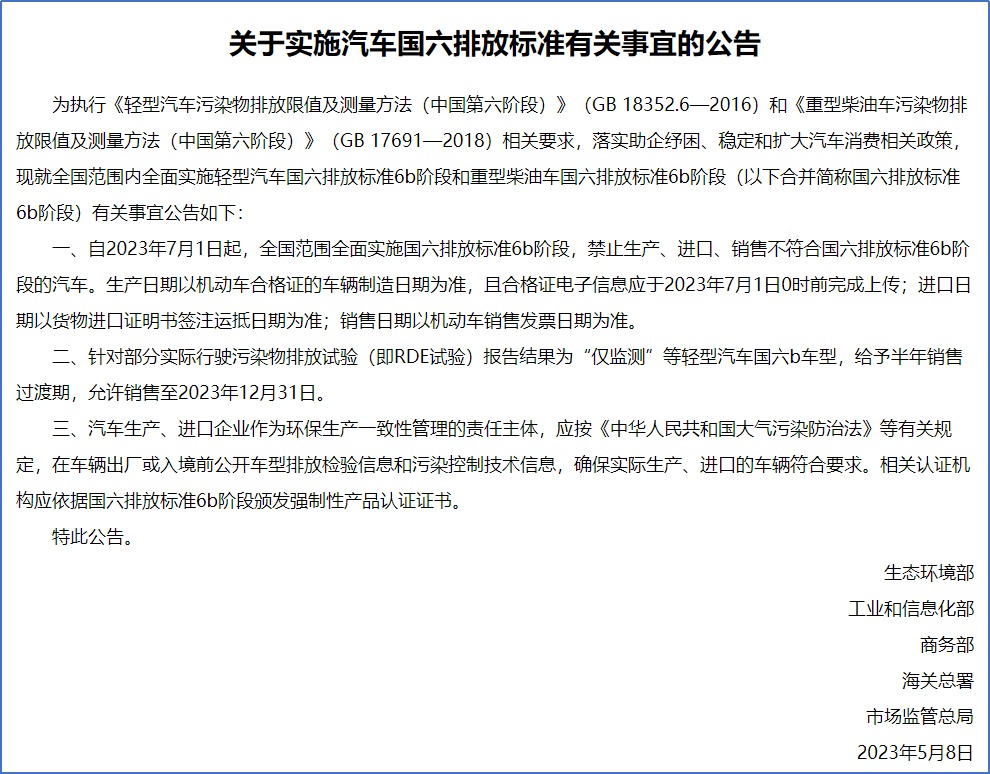 关于实施汽车国六排放标准有关事宜的公告

为执行《轻型汽车污染物排放限值及测量方法（中国第六阶段）》（GB 18352.6—2016）和《重型柴油车污染物排放限值及测量方法（中国第六阶段）》（GB 17691—2018）相关要求，落实助企纾困、稳定和扩大汽车消费相关政策，现就全国范围内全面实施轻型汽车国六排放标准6b阶段和重型柴油车国六排放标准6b阶段（以下合并简称国六排放标准6b阶段）有关事宜公告如下：

一、自2023年7月1日起，全国范围全面实施国六排放标准6b阶段，禁止生产、进口、销售不符合国六排放标准6b阶段的汽车。生产日期以机动车合格证的车辆制造日期为准，且合格证电子信息应于2023年7月1日0时前完成上传；进口日期以货物进口证明书签注运抵日期为准；销售日期以机动车销售发票日期为准。

二、针对部分实际行驶污染物排放试验（即RDE试验）报告结果为“仅监测”等轻型汽车国六b车型，给予半年销售过渡期，允许销售至2023年12月31日。

三、汽车生产、进口企业作为环保生产一致性管理的责任主体，应按《中华人民共和国大气污染防治法》等有关规定，在车辆出厂或入境前公开车型排放检验信息和污染控制技术信息，确保实际生产、进口的车辆符合要求。相关认证机构应依据国六排放标准6b阶段颁发强制性产品认证证书。

特此公告。

生态环境部
工业和信息化部
商务部
海关总署
市场监管总局
2023年5月8日